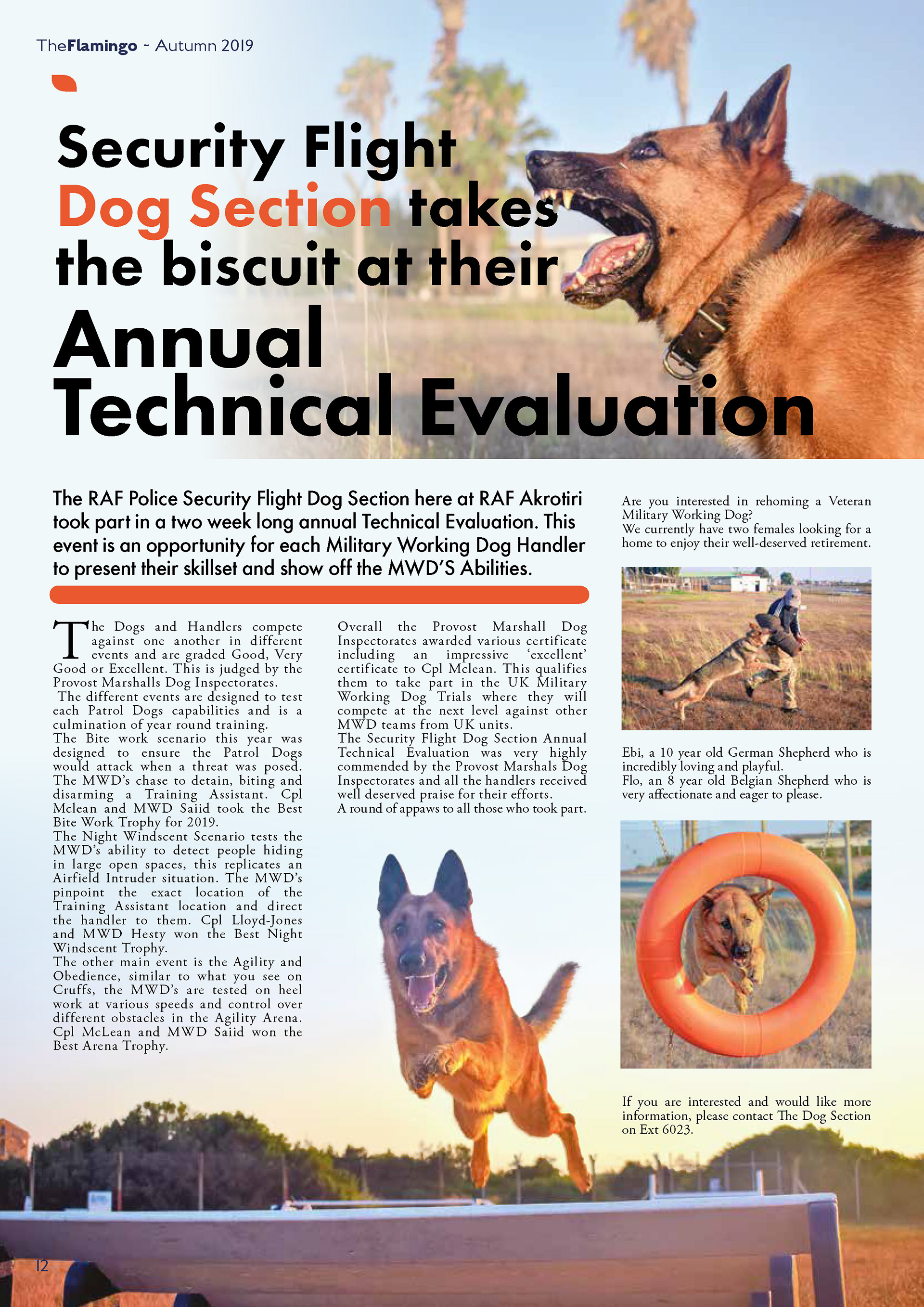 TheFlamingo - Autumn 2019

Security Flight Dog Section takes the biscuit at their Annual Technical Evaluation

The RAF Police Security Flight Dog Section here at RAF Akrotiri took part in a two week long annual Technical Evaluation. This event is an opportunity for each Military Working Dog Handler to present their skillset and show off the MWD'S Abilities.

The Dogs and Handlers compete against one another in different events and are graded Good, Very Good or Excellent. This is judged by the Provost Marshalls Dog Inspectorates.
The different events are designed to test each Patrol Dogs capabilities and is a culmination of year round training.
The Bite work scenario this year was designed to ensure the Patrol Dogs would attack when a threat was posed. The MWD's chase to detain, biting and disarming a Training Assistant. Cpl Mclean and MWD Saiid took the Best Bite Work Trophy for 2019.
The Night Windscent Scenario tests the MWD's ability to detect people hiding in large open spaces, this replicates an Airfield Intruder situation. The MWD's pinpoint the exact location of the Training Assistant location and direct the handler to them. Cpl Lloyd-Jones and MWD Hesty won the Best Night Windscent Trophy.
The other main event is the Agility and Obedience, similar to what you see on Cruffs, the MWD's are tested on heel work at various speeds and control over different obstacles in the Agility Arena. Cpl McLean and MWD Saiid won the Best Arena Trophy.

Overall the Provost Marshall Dog Inspectorates awarded various certificate including an impressive 'excellent' certificate to Cpl Mclean. This qualifies them to take part in the UK Military Working Dog Trials where they will compete at the next level against other MWD teams from UK units.
The Security Flight Dog Section Annual Technical Evaluation was very highly commended by the Provost Marshals Dog Inspectorates and all the handlers received well deserved praise for their efforts.
A round of appaws to all those who took part.

Are you interested in rehoming a Veteran Military Working Dog?
We currently have two females looking for a home to enjoy their well-deserved retirement.

Ebi, a 10 year old German Shepherd who is incredibly loving and playful.
Flo, an 8 year old Belgian Shepherd who is very affectionate and eager to please.

If you are interested and would like more information, please contact The Dog Section on Ext 6023.

12